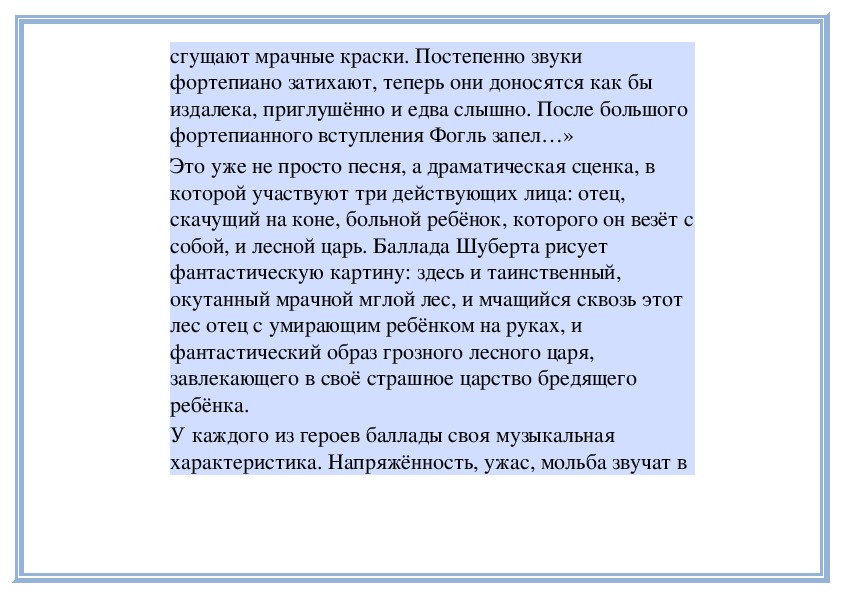 сгущают мрачные краски. Постепенно звуки фортепиано затихают, теперь они доносятся как бы издалека, приглушённо и едва слышно. После большого фортепианного вступления Фогль запел…»

Это уже не просто песня, а драматическая сценка, в которой участвуют три действующих лица: отец, скачущий на коне, больной ребёнок, которого он везёт с собой, и лесной царь. Баллада Шуберта рисует фантастическую картину: здесь и таинственный, окутанный мрачной мглой лес, и мчащийся сквозь этот лес отец с умирающим ребёнком на руках, и фантастический образ грозного лесного царя, завлекающего в своё страшное царство бредящего ребёнка.

У каждого из героев баллады своя музыкальная характеристика. Напряжённость, ужас, мольба звучат в